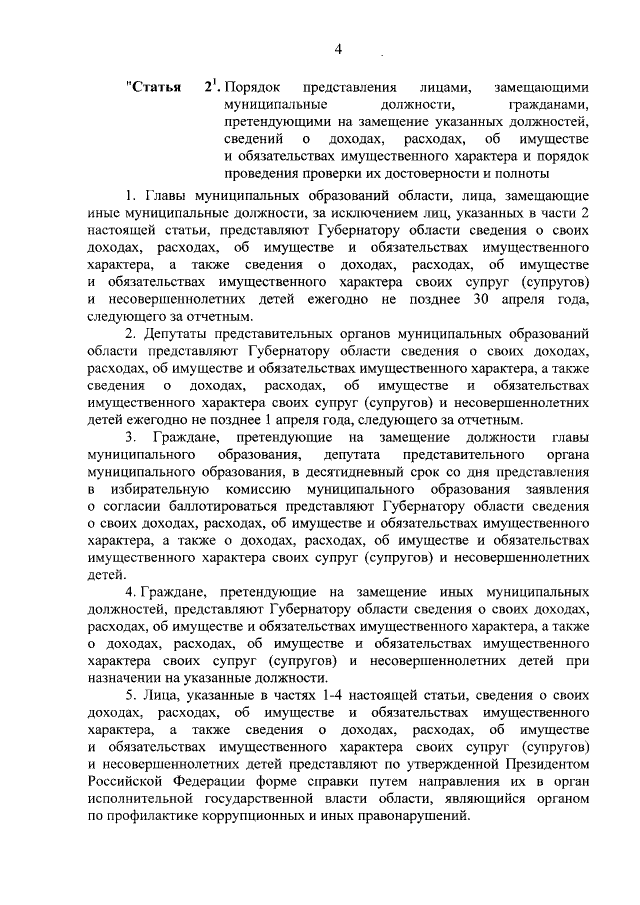 4

"Статья $2^1$. Порядок представления лицами, замещающими муниципальные должности, гражданами, претендующими на замещение указанных должностей, сведений о доходах, расходах, об имуществе и обязательствах имущественного характера и порядок проведения проверки их достоверности и полноты

1. Главы муниципальных образований области, лица, замещающие иные муниципальные должности, за исключением лиц, указанных в части 2 настоящей статьи, представляют Губернатору области сведения о своих доходах, расходах, об имуществе и обязательствах имущественного характера, а также сведения о доходах, расходах, об имуществе и обязательствах имущественного характера своих супруг (супругов) и несовершеннолетних детей ежегодно не позднее 30 апреля года, следующего за отчетным.

2. Депутаты представительных органов муниципальных образований области представляют Губернатору области сведения о своих доходах, расходах, об имуществе и обязательствах имущественного характера, а также сведения о доходах, расходах, об имуществе и обязательствах имущественного характера своих супруг (супругов) и несовершеннолетних детей ежегодно не позднее 1 апреля года, следующего за отчетным.

3. Граждане, претендующие на замещение должности главы муниципального образования, депутата представительного органа муниципального образования, в десятидневный срок со дня представления в избирательную комиссию муниципального образования заявления о согласии баллотироваться представляют Губернатору области сведения о своих доходах, расходах, об имуществе и обязательствах имущественного характера, а также о доходах, расходах, об имуществе и обязательствах имущественного характера своих супруг (супругов) и несовершеннолетних детей.

4. Граждане, претендующие на замещение иных муниципальных должностей, представляют Губернатору области сведения о своих доходах, расходах, об имуществе и обязательствах имущественного характера, а также о доходах, расходах, об имуществе и обязательствах имущественного характера своих супруг (супругов) и несовершеннолетних детей при назначении на указанные должности.

5. Лица, указанные в частях 1-4 настоящей статьи, сведения о своих доходах, расходах, об имуществе и обязательствах имущественного характера, а также сведения о доходах, расходах, об имуществе и обязательствах имущественного характера своих супруг (супругов) и несовершеннолетних детей представляют по утвержденной Президентом Российской Федерации форме справки путем направления их в орган исполнительной государственной власти области, являющийся органом по профилактике коррупционных и иных правонарушений.